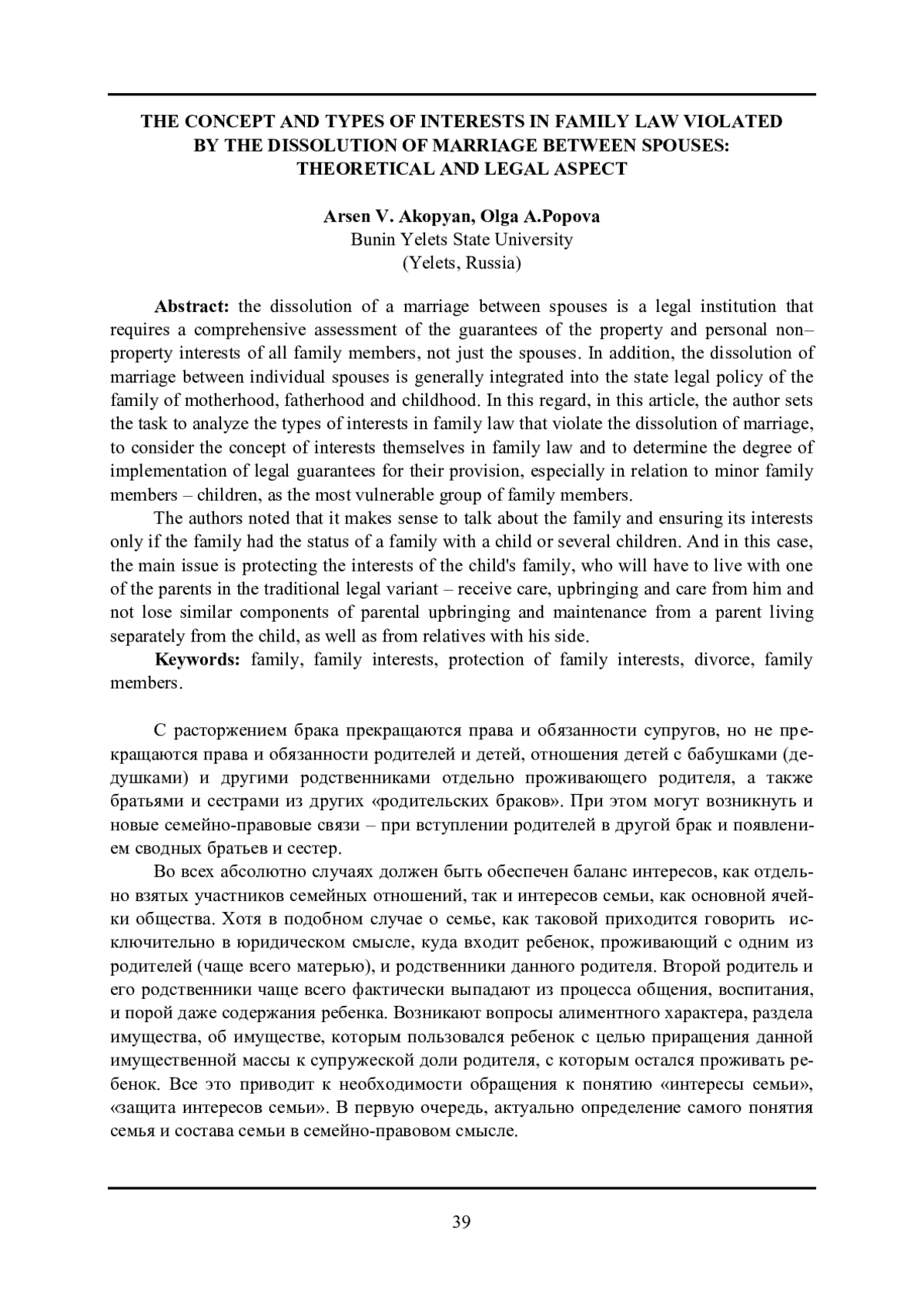 THE CONCEPT AND TYPES OF INTERESTS IN FAMILY LAW VIOLATED BY THE DISSOLUTION OF MARRIAGE BETWEEN SPOUSES: THEORETICAL AND LEGAL ASPECT

Arsen V. Akopyan, Olga A.Popova
Bunin Yelets State University
(Yelets, Russia)

Abstract: the dissolution of a marriage between spouses is a legal institution that requires a comprehensive assessment of the guarantees of the property and personal non–property interests of all family members, not just the spouses. In addition, the dissolution of marriage between individual spouses is generally integrated into the state legal policy of the family of motherhood, fatherhood and childhood. In this regard, in this article, the author sets the task to analyze the types of interests in family law that violate the dissolution of marriage, to consider the concept of interests themselves in family law and to determine the degree of implementation of legal guarantees for their provision, especially in relation to minor family members – children, as the most vulnerable group of family members.

The authors noted that it makes sense to talk about the family and ensuring its interests only if the family had the status of a family with a child or several children. And in this case, the main issue is protecting the interests of the child's family, who will have to live with one of the parents in the traditional legal variant – receive care, upbringing and care from him and not lose similar components of parental upbringing and maintenance from a parent living separately from the child, as well as from relatives with his side.

Keywords: family, family interests, protection of family interests, divorce, family members.

С расторжением брака прекращаются права и обязанности супругов, но не прекращаются права и обязанности родителей и детей, отношения детей с бабушками (дедушками) и другими родственниками отдельно проживающего родителя, а также братьями и сестрами из других «родительских браков». При этом могут возникнуть и новые семейно-правовые связи – при вступлении родителей в другой брак и появлением сводных братьев и сестер.

Во всех абсолютно случаях должен быть обеспечен баланс интересов, как отдельно взятых участников семейных отношений, так и интересов семьи, как основной ячейки общества. Хотя в подобном случае о семье, как таковой приходится говорить исключительно в юридическом смысле, куда входит ребенок, проживающий с одним из родителей (чаще всего матерью), и родственники данного родителя. Второй родитель и его родственники чаще всего фактически выпадают из процесса общения, воспитания, и порой даже содержания ребенка. Возникают вопросы алиментного характера, раздела имущества, об имуществе, которым пользовался ребенок с целью приращения данной имущественной массы к супружеской доли родителя, с которым остался проживать ребенок. Все это приводит к необходимости обращения к понятию «интересы семьи», «защита интересов семьи». В первую очередь, актуально определение самого понятия семья и состава семьи в семейно-правовом смысле.

39